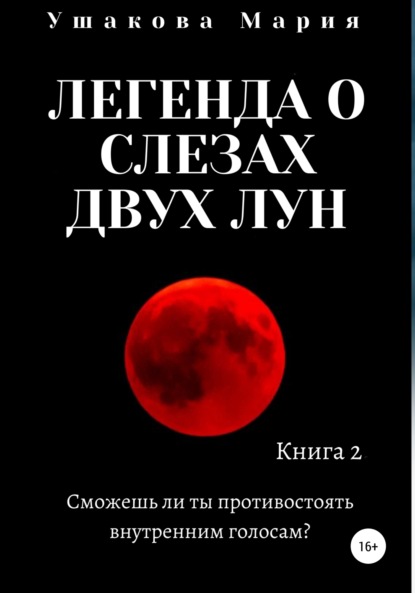 Ушакова Мария

ЛЕГЕНДА О СЛЕЗАХ ДВУХ ЛУН

Книга 2

Сможешь ли ты противостоять внутренним голосам?

16+